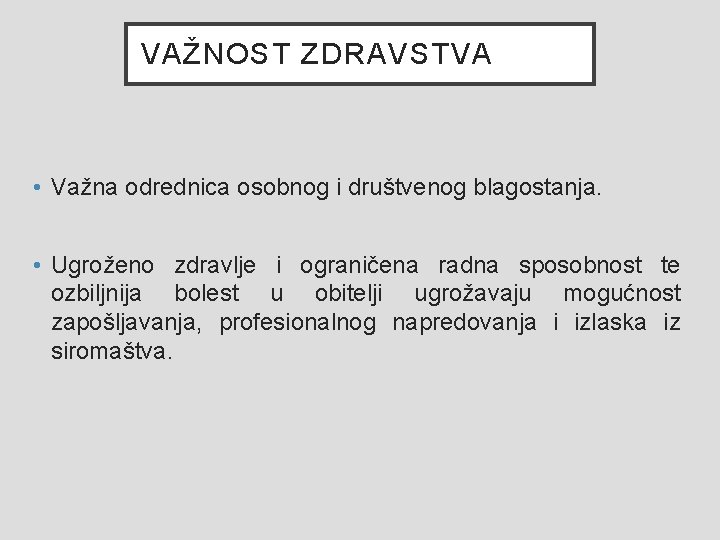 VAŽNOST ZDRAVSTVA

• Važna odrednica osobnog i društvenog blagostanja.

• Ugroženo zdravlje i ograničena radna sposobnost te ozbiljnija bolest u obitelji ugrožavaju mogućnost zapošljavanja, profesionalnog napredovanja i izlaska iz siromaštva.